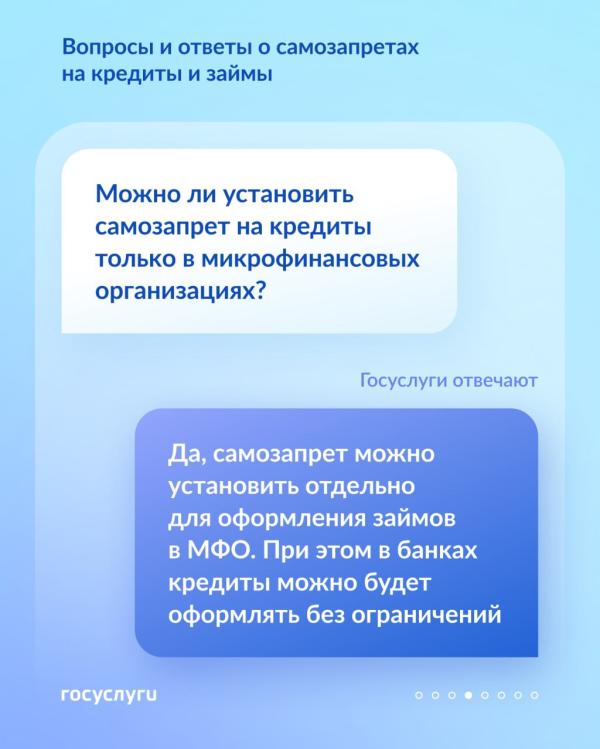 Вопросы и ответы о самозапретах на кредиты и займы

Можно ли установить самозапрет на кредиты только в микрофинансовых организациях?

Госуслуги отвечают

Да, самозапрет можно установить отдельно для оформления займов в МФО. При этом в банках кредиты можно будет оформлять без ограничений

госуслуги